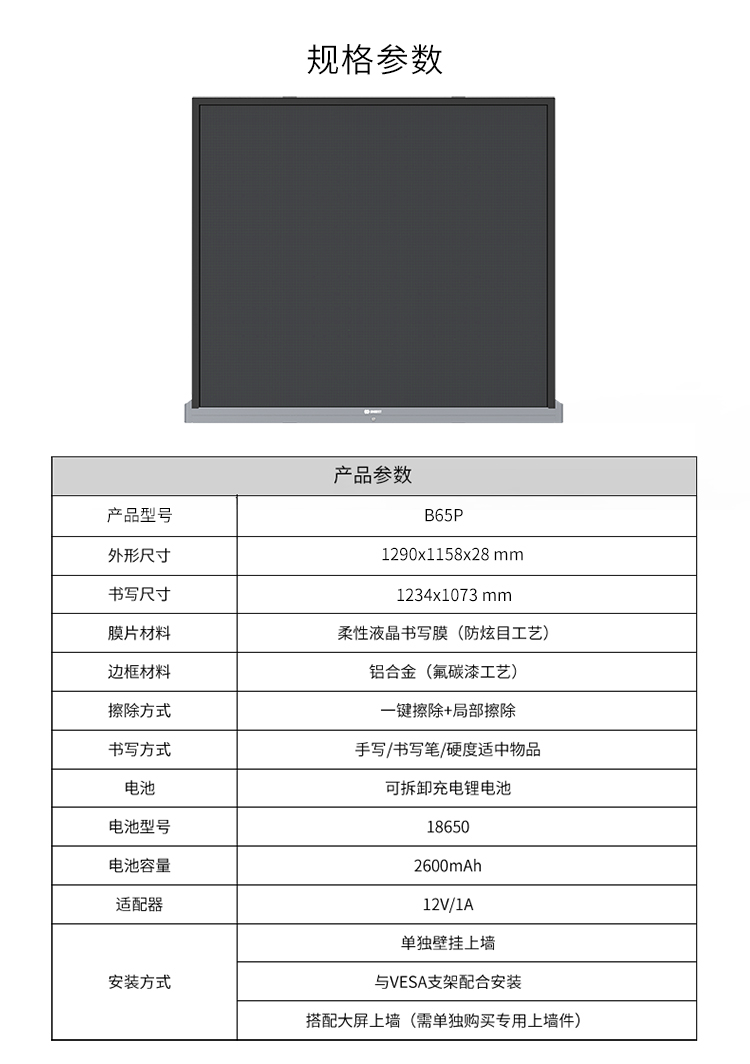 规格参数

| 产品参数 | |
|---|---|
| 产品型号 | B65P |
| 外形尺寸 | 1290x1158x28 mm |
| 书写尺寸 | 1234x1073 mm |
| 膜片材料 | 柔性液晶书写膜（防炫目工艺） |
| 边框材料 | 铝合金（氟碳漆工艺） |
| 擦除方式 | 一键擦除+局部擦除 |
| 书写方式 | 手写/书写笔/硬度适中物品 |
| 电池 | 可拆卸充电锂电池 |
| 电池型号 | 18650 |
| 电池容量 | 2600mAh |
| 适配器 | 12V/1A |
| 安装方式 | 单独壁挂上墙 |
| | 与VESA支架配合安装 |
| | 搭配大屏上墙（需单独购买专用上墙件） |